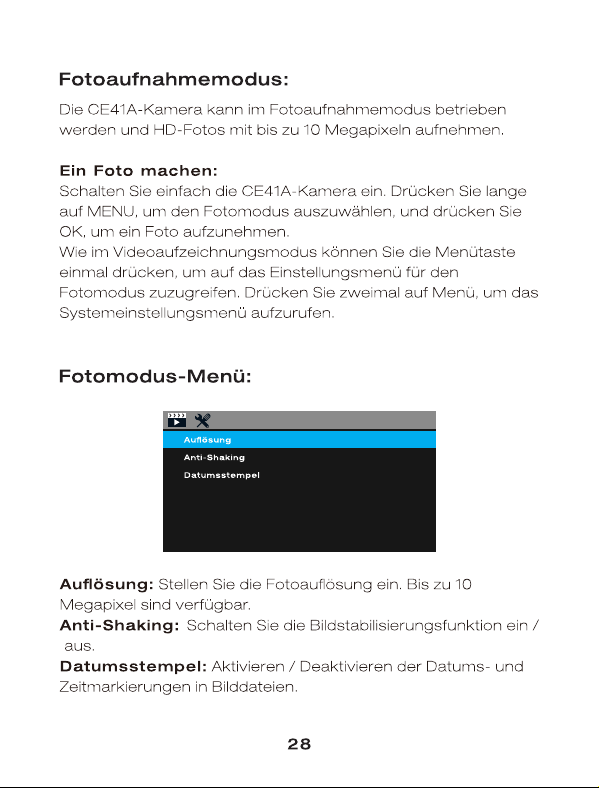 Fotoaufnahmemodus:

Die CE41A-Kamera kann im Fotoaufnahmemodus betrieben werden und HD-Fotos mit bis zu 10 Megapixeln aufnehmen.

Ein Foto machen:
Schalten Sie einfach die CE41A-Kamera ein. Drücken Sie lange auf MENU, um den Fotomodus auszuwählen, und drücken Sie OK, um ein Foto aufzunehmen.
Wie im Videoaufzeichnungsmodus können Sie die Menütaste einmal drücken, um auf das Einstellungsmenü für den Fotomodus zuzugreifen. Drücken Sie zweimal auf Menü, um das Systemeinstellungsmenü aufzurufen.

Fotomodus-Menü:

Auflösung
Anti-Shaking
Datumsstempel

Auflösung: Stellen Sie die Fotoauflösung ein. Bis zu 10 Megapixel sind verfügbar.
Anti-Shaking: Schalten Sie die Bildstabilisierungsfunktion ein / aus.
Datumsstempel: Aktivieren / Deaktivieren der Datums- und Zeitmarkierungen in Bilddateien.

28